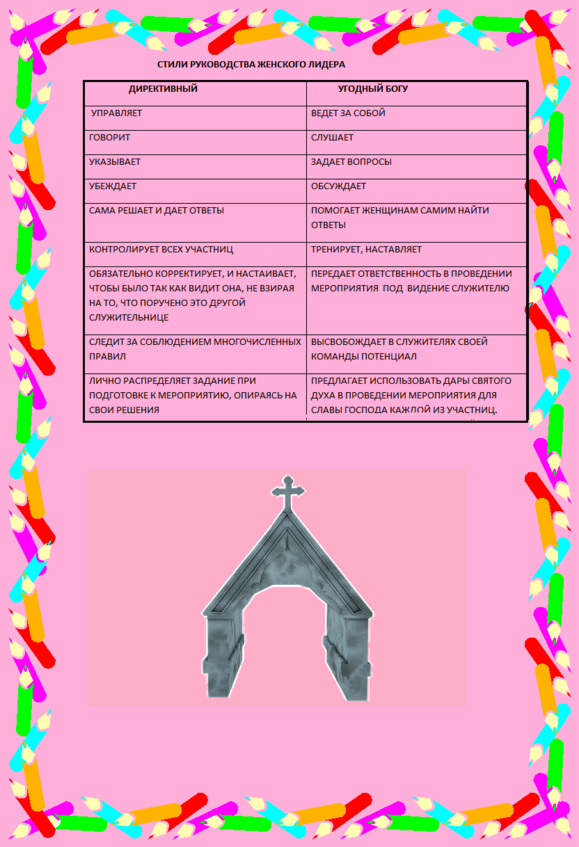 СТИЛИ РУКОВОДСТВА ЖЕНСКОГО ЛИДЕРА

| ДИРЕКТИВНЫЙ | УГОДНЫЙ БОГУ |
|---|---|
| УПРАВЛЯЕТ | ВЕДЕТ ЗА СОБОЙ |
| ГОВОРИТ | СЛУШАЕТ |
| УКАЗЫВАЕТ | ЗАДАЕТ ВОПРОСЫ |
| УБЕЖДАЕТ | ОБСУЖДАЕТ |
| САМА РЕШАЕТ И ДАЕТ ОТВЕТЫ | ПОМОГАЕТ ЖЕНЩИНАМ САМИМ НАЙТИ ОТВЕТЫ |
| КОНТРОЛИРУЕТ ВСЕХ УЧАСТНИЦ | ТРЕНИРУЕТ, НАСТАВЛЯЕТ |
| ОБЯЗАТЕЛЬНО КОРРЕКТИРУЕТ, И НАСТАИВАЕТ, ЧТОБЫ БЫЛО ТАК КАК ВИДИТ ОНА, НЕ ВЗИРАЯ НА ТО, ЧТО ПОРУЧЕНО ЭТО ДРУГОЙ СЛУЖИТЕЛЬНИЦЕ | ПЕРЕДАЕТ ОТВЕТСТВЕННОСТЬ В ПРОВЕДЕНИИ МЕРОПРИЯТИЯ ПОД ВИДЕНИЕ СЛУЖИТЕЛЮ |
| СЛЕДИТ ЗА СОБЛЮДЕНИЕМ МНОГОЧИСЛЕННЫХ ПРАВИЛ | ВЫСВОБОЖДАЕТ В СЛУЖИТЕЛЯХ СВОЕЙ КОМАНДЫ ПОТЕНЦИАЛ |
| ЛИЧНО РАСПРЕДЕЛЯЕТ ЗАДАНИЕ ПРИ ПОДГОТОВКЕ К МЕРОПРИЯТИЮ, ОПИРАЯСЬ НА СВОИ РЕШЕНИЯ | ПРЕДЛАГАЕТ ИСПОЛЬЗОВАТЬ ДАРЫ СВЯТОГО ДУХА В ПРОВЕДЕНИИ МЕРОПРИЯТИЯ ДЛЯ СЛАВЫ ГОСПОДА КАЖДОЙ ИЗ УЧАСТНИЦ. |